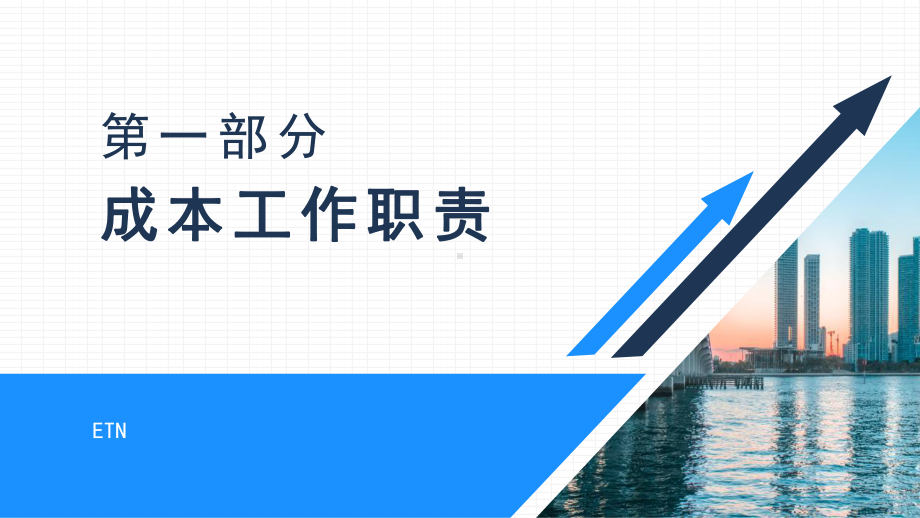 第一部分

成本工作职责

ETN